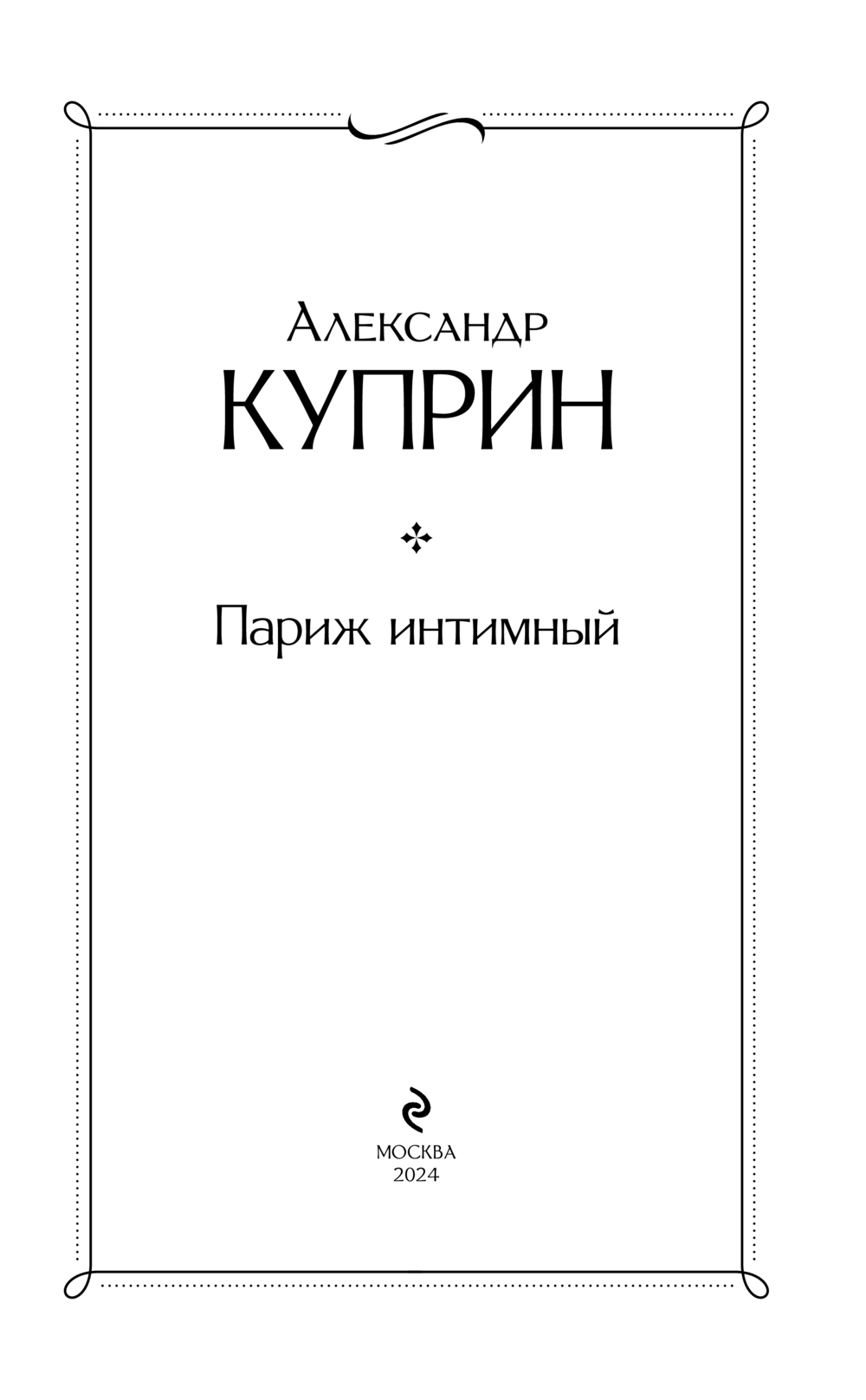 Александр
КУПРИН

Париж интимный

МОСКВА
2024